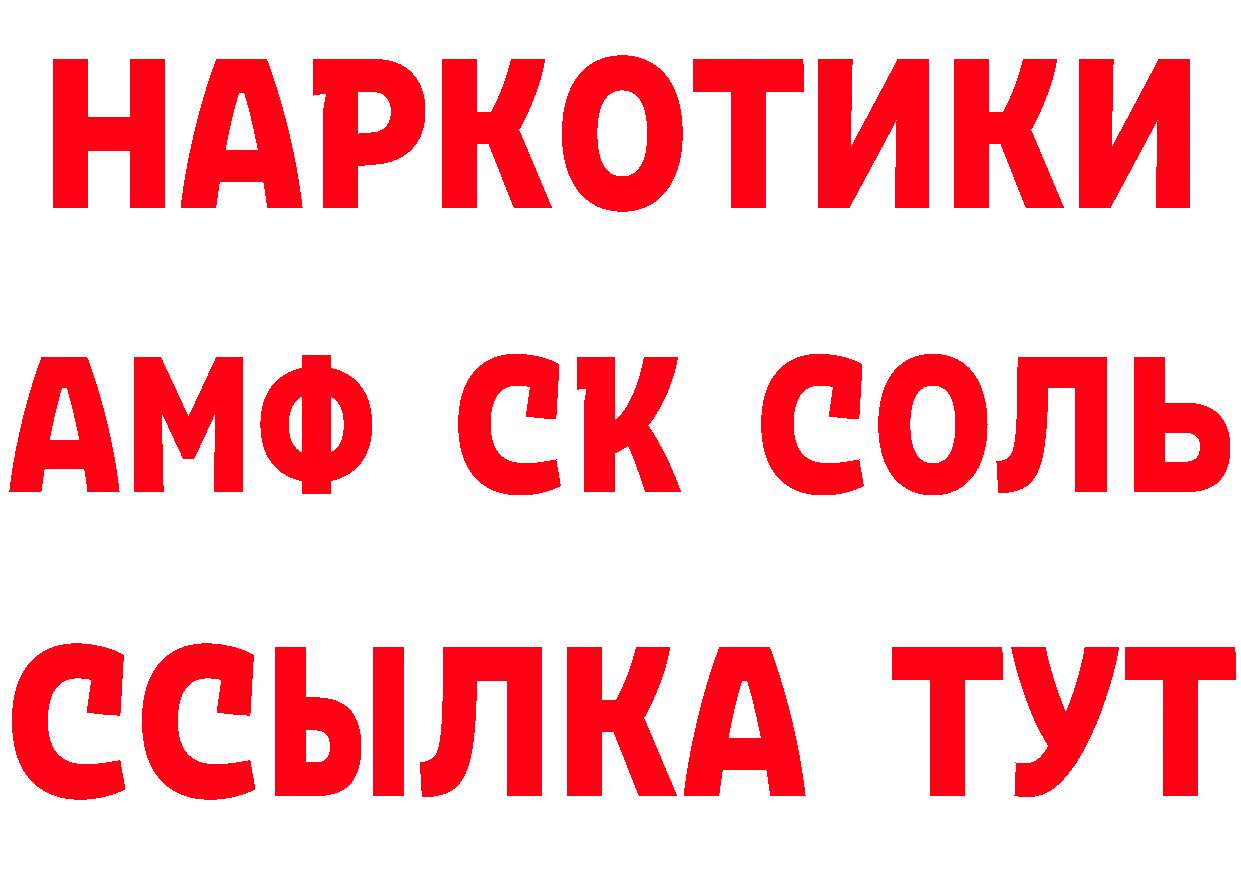 НАРКОТИКИ

АМФ СК СОЛЬ

ССЫЛКА ТУТ